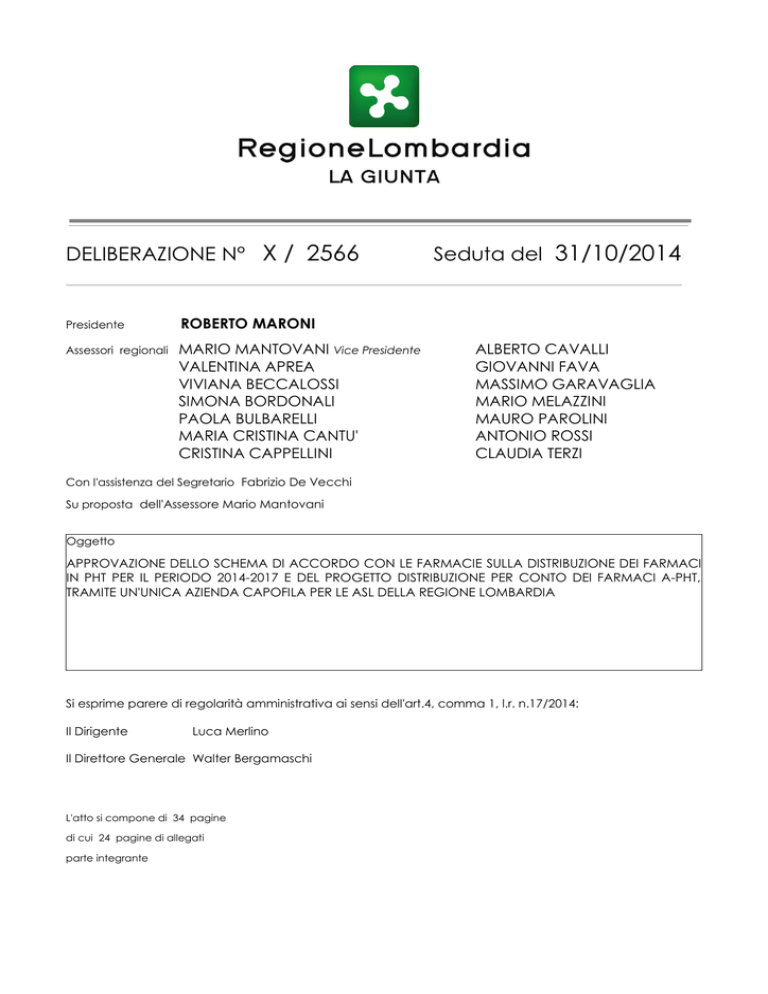 RegioneLombardia
LA GIUNTA

DELIBERAZIONE N° X / 2566 Seduta del 31/10/2014

Presidente ROBERTO MARONI

Assessori regionali MARIO MANTOVANI Vice Presidente
VALENTINA APREA
VIVIANA BECCALOSSI
SIMONA BORDONALI
PAOLA BULBARELLI
MARIA CRISTINA CANTU'
CRISTINA CAPPELLINI

ALBERTO CAVALLI
GIOVANNI FAVA
MASSIMO GARAVAGLIA
MARIO MELAZZINI
MAURO PAROLINI
ANTONIO ROSSI
CLAUDIA TERZI

Con l'assistenza del Segretario Fabrizio De Vecchi

Su proposta dell'Assessore Mario Mantovani

Oggetto

APPROVAZIONE DELLO SCHEMA DI ACCORDO CON LE FARMACIE SULLA DISTRIBUZIONE DEI FARMACI IN PHT PER IL PERIODO 2014-2017 E DEL PROGETTO DISTRIBUZIONE PER CONTO DEI FARMACI A-PHT, TRAMITE UN'UNICA AZIENDA CAPOFILA PER LE ASL DELLA REGIONE LOMBARDIA

Si esprime parere di regolarità amministrativa ai sensi dell'art.4, comma 1, l.r. n.17/2014:

Il Dirigente Luca Merlino

Il Direttore Generale Walter Bergamaschi

L'atto si compone di 34 pagine
di cui 24 pagine di allegati
parte integrante